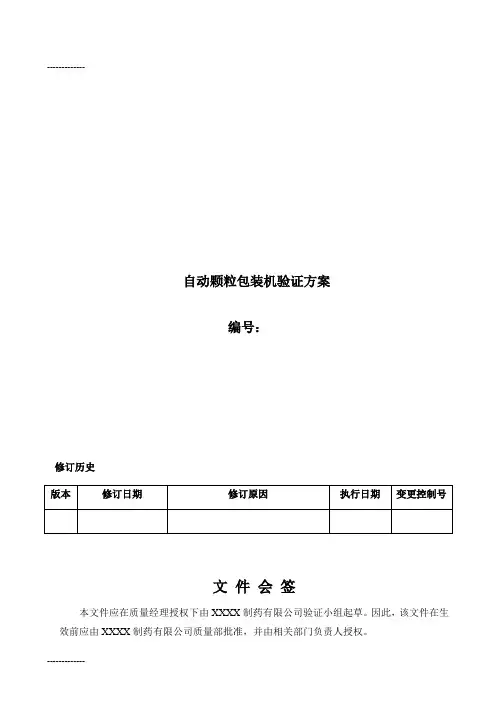 -------------

自动颗粒包装机验证方案

编号：

修订历史

| 版本 | 修订日期 | 修订原因 | 执行日期 | 变更控制号 |
|---|---|---|---|---|
| | | | | |

文 件 会 签

本文件应在质量经理授权下由 XXXX 制药有限公司验证小组起草。因此，该文件在生效前应由 XXXX 制药有限公司质量部批准，并由相关部门负责人授权。

-------------